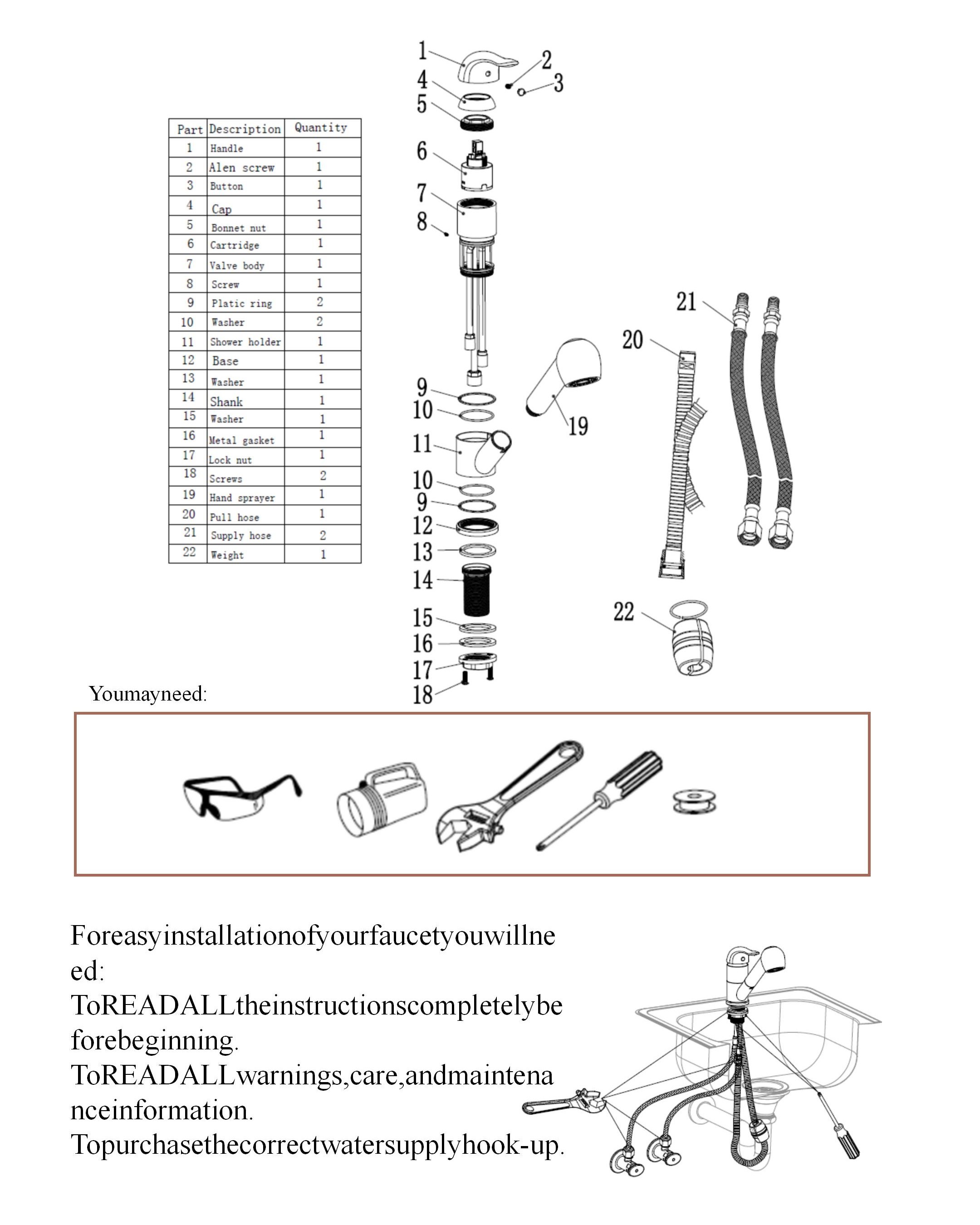 | Part | Description | Quantity |
|---|---|---|
| 1 | Handle | 1 |
| 2 | Alen screw | 1 |
| 3 | Button | 1 |
| 4 | Cap | 1 |
| 5 | Bonnet nut | 1 |
| 6 | Cartridge | 1 |
| 7 | Valve body | 1 |
| 8 | Screw | 1 |
| 9 | Platic ring | 2 |
| 10 | Washer | 2 |
| 11 | Shower holder | 1 |
| 12 | Base | 1 |
| 13 | Washer | 1 |
| 14 | Shank | 1 |
| 15 | Washer | 1 |
| 16 | Metal gasket | 1 |
| 17 | Lock nut | 1 |
| 18 | Screws | 2 |
| 19 | Hand sprayer | 1 |
| 20 | Pull hose | 1 |
| 21 | Supply hose | 2 |
| 22 | Weight | 1 |

1 2 3 4 5 6 7 8 9 10 11 10 9 12 13 14 15 16 17 18 19 20 21 22

Youmayneed:

Foreasyinstallationofyourfaucetyouwillneed:
ToREADALLtheinstructionscompletelybeforebeginning.
ToREADALLwarnings,care,andmaintenanceinformation.
Topurchasethecorrectwatersupplyhook-up.